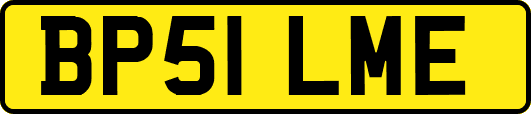 BP51 LME